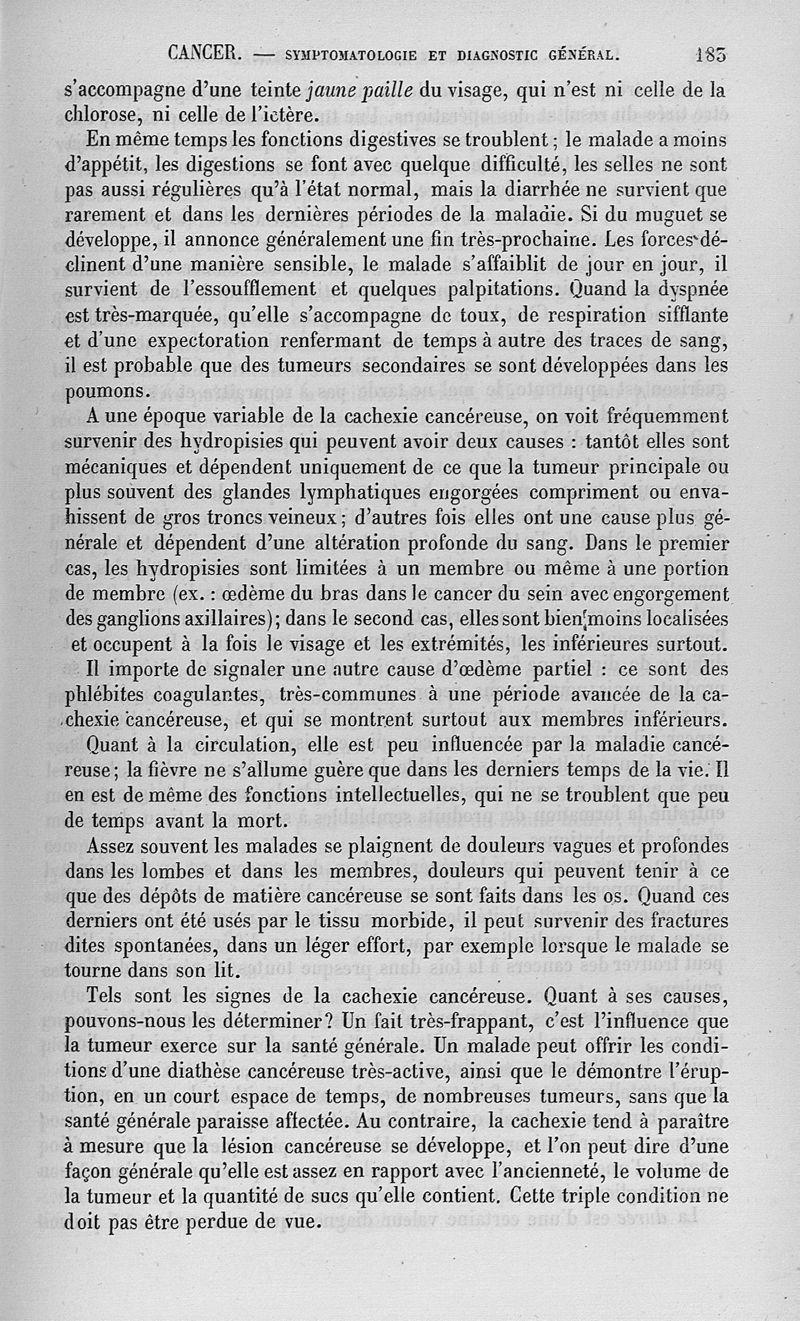 CANCER. — SYMPTOMATOLOGIE ET DIAGNOSTIC GÉNÉRAL. 183

s'accompagne d'une teinte jaune paille du visage, qui n'est ni celle de la chlorose, ni celle de l'ictère.

En même temps les fonctions digestives se troublent ; le malade a moins d'appétit, les digestions se font avec quelque difficulté, les selles ne sont pas aussi régulières qu'à l'état normal, mais la diarrhée ne survient que rarement et dans les dernières périodes de la maladie. Si du muguet se développe, il annonce généralement une fin très-prochaine. Les forces déclinent d'une manière sensible, le malade s'affaiblit de jour en jour, il survient de l'essoufflement et quelques palpitations. Quand la dyspnée est très-marquée, qu'elle s'accompagne de toux, de respiration sifflante et d'une expectoration renfermant de temps à autre des traces de sang, il est probable que des tumeurs secondaires se sont développées dans les poumons.

A une époque variable de la cachexie cancéreuse, on voit fréquemment survenir des hydropisies qui peuvent avoir deux causes : tantôt elles sont mécaniques et dépendent uniquement de ce que la tumeur principale ou plus souvent des glandes lymphatiques engorgées compriment ou envahissent de gros troncs veineux ; d'autres fois elles ont une cause plus générale et dépendent d'une altération profonde du sang. Dans le premier cas, les hydropisies sont limitées à un membre ou même à une portion de membre (ex. : œdème du bras dans le cancer du sein avec engorgement des ganglions axillaires) ; dans le second cas, elles sont bien moins localisées et occupent à la fois le visage et les extrémités, les inférieures surtout.

Il importe de signaler une autre cause d'œdème partiel : ce sont des phlébites coagulantes, très-communes à une période avancée de la cachexie cancéreuse, et qui se montrent surtout aux membres inférieurs.

Quant à la circulation, elle est peu influencée par la maladie cancéreuse ; la fièvre ne s'allume guère que dans les derniers temps de la vie. Il en est de même des fonctions intellectuelles, qui ne se troublent que peu de temps avant la mort.

Assez souvent les malades se plaignent de douleurs vagues et profondes dans les lombes et dans les membres, douleurs qui peuvent tenir à ce que des dépôts de matière cancéreuse se sont faits dans les os. Quand ces derniers ont été usés par le tissu morbide, il peut survenir des fractures dites spontanées, dans un léger effort, par exemple lorsque le malade se tourne dans son lit.

Tels sont les signes de la cachexie cancéreuse. Quant à ses causes, pouvons-nous les déterminer ? Un fait très-frappant, c'est l'influence que la tumeur exerce sur la santé générale. Un malade peut offrir les conditions d'une diathèse cancéreuse très-active, ainsi que le démontre l'éruption, en un court espace de temps, de nombreuses tumeurs, sans que la santé générale paraisse affectée. Au contraire, la cachexie tend à paraître à mesure que la lésion cancéreuse se développe, et l'on peut dire d'une façon générale qu'elle est assez en rapport avec l'ancienneté, le volume de la tumeur et la quantité de sucs qu'elle contient. Cette triple condition ne doit pas être perdue de vue.